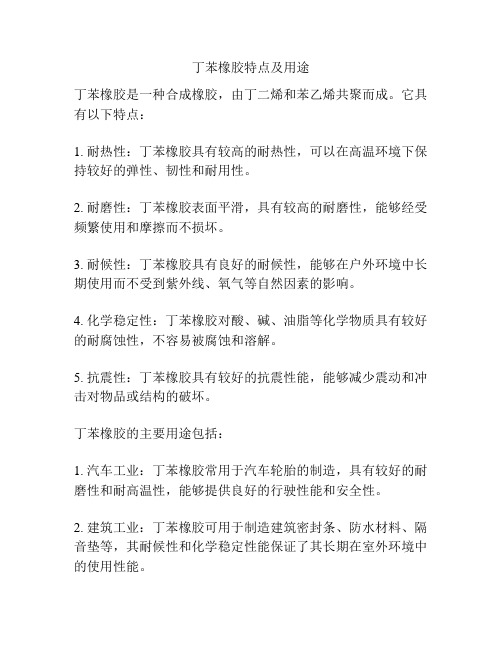 丁苯橡胶特点及用途

丁苯橡胶是一种合成橡胶，由丁二烯和苯乙烯共聚而成。它具有以下特点：

1. 耐热性：丁苯橡胶具有较高的耐热性，可以在高温环境下保持较好的弹性、韧性和耐用性。

2. 耐磨性：丁苯橡胶表面平滑，具有较高的耐磨性，能够经受频繁使用和摩擦而不损坏。

3. 耐候性：丁苯橡胶具有良好的耐候性，能够在户外环境中长期使用而不受到紫外线、氧气等自然因素的影响。

4. 化学稳定性：丁苯橡胶对酸、碱、油脂等化学物质具有较好的耐腐蚀性，不容易被腐蚀和溶解。

5. 抗震性：丁苯橡胶具有较好的抗震性能，能够减少震动和冲击对物品或结构的破坏。

丁苯橡胶的主要用途包括：

1. 汽车工业：丁苯橡胶常用于汽车轮胎的制造，具有较好的耐磨性和耐高温性，能够提供良好的行驶性能和安全性。

2. 建筑工业：丁苯橡胶可用于制造建筑密封条、防水材料、隔音垫等，其耐候性和化学稳定性能保证了其长期在室外环境中的使用性能。